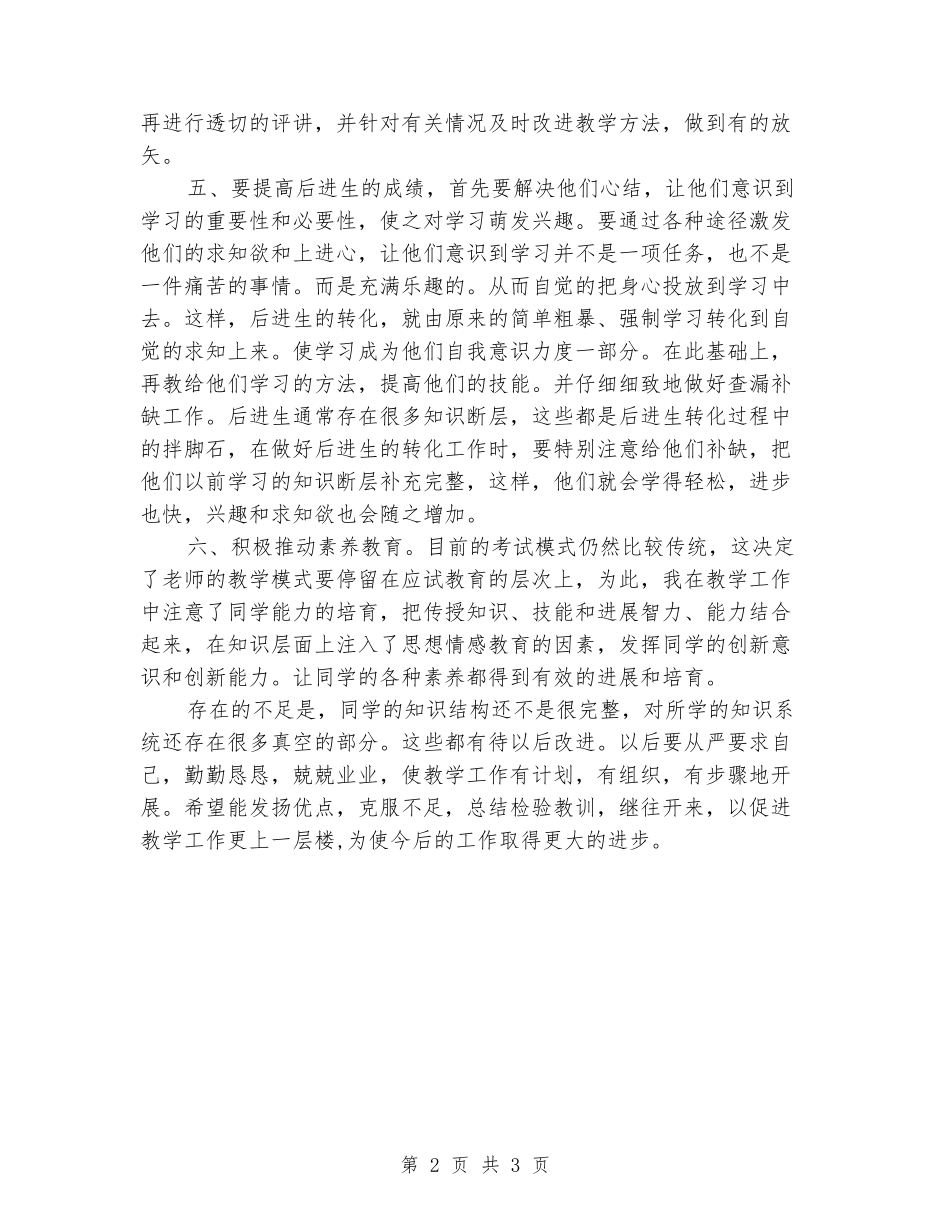 再进行透切的评讲，并针对有关情况及时改进教学方法，做到有的放矢。

五、要提高后进生的成绩，首先要解决他们心结，让他们意识到学习的重要性和必要性，使之对学习萌发兴趣。要通过各种途径激发他们的求知欲和上进心，让他们意识到学习并不是一项任务，也不是一件痛苦的事情。而是充满乐趣的。从而自觉的把身心投放到学习中去。这样，后进生的转化，就由原来的简单粗暴、强制学习转化到自觉的求知上来。使学习成为他们自我意识力度一部分。在此基础上，再教给他们学习的方法，提高他们的技能。并仔细细致地做好查漏补缺工作。后进生通常存在很多知识断层，这些都是后进生转化过程中的拌脚石，在做好后进生的转化工作时，要特别注意给他们补缺，把他们以前学习的知识断层补充完整，这样，他们就会学得轻松，进步也快，兴趣和求知欲也会随之增加。

六、积极推动素养教育。目前的考试模式仍然比较传统，这决定了老师的教学模式要停留在应试教育的层次上，为此，我在教学工作中注意了同学能力的培育，把传授知识、技能和进展智力、能力结合起来，在知识层面上注入了思想情感教育的因素，发挥同学的创新意识和创新能力。让同学的各种素养都得到有效的进展和培育。

存在的不足是，同学的知识结构还不是很完整，对所学的知识系统还存在很多真空的部分。这些都有待以后改进。以后要从严要求自己，勤勤恳恳，兢兢业业，使教学工作有计划，有组织，有步骤地开展。希望能发扬优点，克服不足，总结检验教训，继往开来，以促进教学工作更上一层楼,为使今后的工作取得更大的进步。

第 2 页 共 3 页